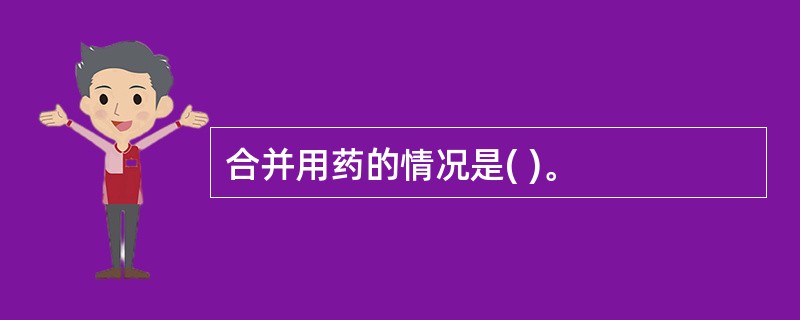 合并用药的情况是( )。